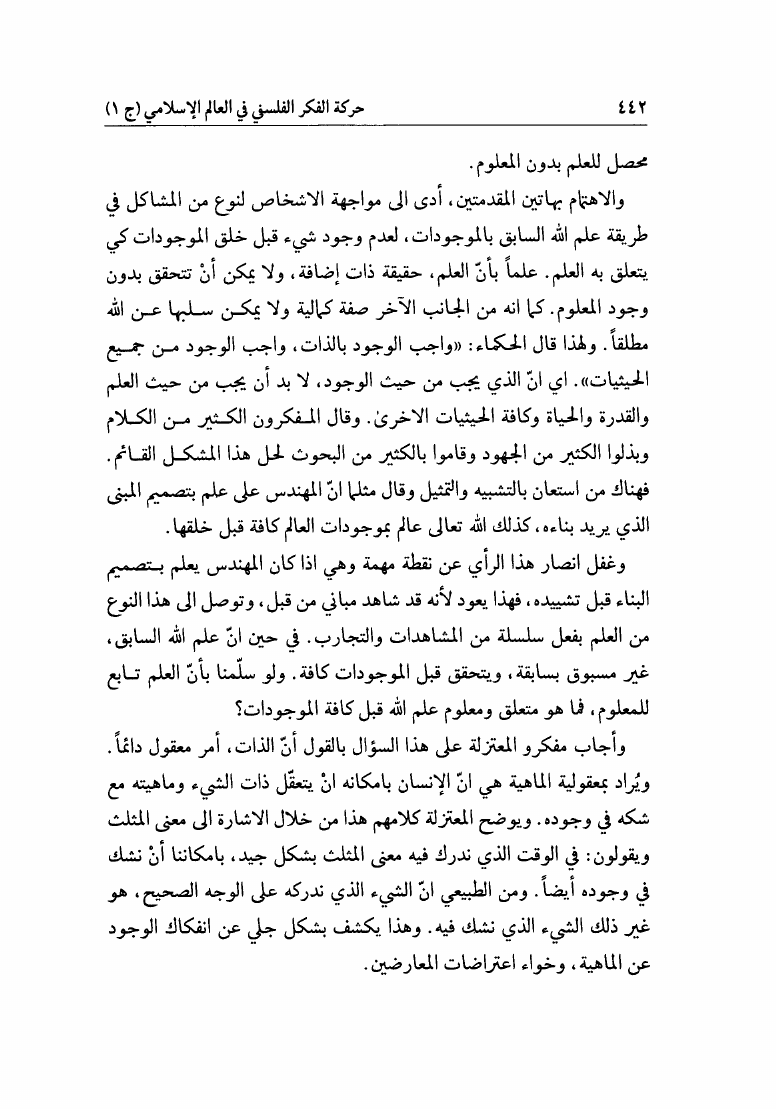 ٤٤٢ حركة الفكر الفلسفي في العالم الإسلامي (ج ١)

محصل للعلم بدون المعلوم.

والاهتمام بهاتين المقدمتين، أدى الى مواجهة الاشخاص لنوع من المشاكل في طريقة علم الله السابق بالموجودات، لعدم وجود شيء قبل خلق الموجودات كي يتعلق به العلم. علماً بأنّ العلم، حقيقة ذات إضافة، ولا يمكن أنْ تتحقق بدون وجود المعلوم. كما انه من الجانب الآخر صفة كمالية ولا يمكن سلبها عن الله مطلقاً. ولهذا قال الحكماء: «واجب الوجود بالذات، واجب الوجود من جميع الحيثيات». اي انّ الذي يجب من حيث الوجود، لا بد أن يجب من حيث العلم والقدرة والحياة وكافة الحيثيات الاخرىٰ. وقال المفكرون الكثير من الكلام وبذلوا الكثير من الجهود وقاموا بالكثير من البحوث لحل هذا المشكل القائم. فهناك من استعان بالتشبيه والتمثيل وقال مثلما انّ المهندس على علم بتصميم المبنى الذي يريد بناءه، كذلك الله تعالى عالم بموجودات العالم كافة قبل خلقها.

وغفل انصار هذا الرأي عن نقطة مهمة وهي اذا كان المهندس يعلم بتصميم البناء قبل تشييده، فهذا يعود لأنه قد شاهد مباني من قبل، وتوصل الى هذا النوع من العلم بفعل سلسلة من المشاهدات والتجارب. في حين انّ علم الله السابق، غير مسبوق بسابقة، ويتحقق قبل الموجودات كافة. ولو سلّمنا بأنّ العلم تابع للمعلوم، فما هو متعلق ومعلوم علم الله قبل كافة الموجودات؟

وأجاب مفكرو المعتزلة على هذا السؤال بالقول أنّ الذات، أمر معقول دائماً. ويُراد بمعقولية الماهية هي انّ الإنسان بامكانه انْ يتعقّل ذات الشيء وماهيته مع شكه في وجوده. ويوضح المعتزلة كلامهم هذا من خلال الاشارة الى معنى المثلث ويقولون: في الوقت الذي ندرك فيه معنى المثلث بشكل جيد، بامكاننا أنْ نشك في وجوده أيضاً. ومن الطبيعي انّ الشيء الذي ندركه على الوجه الصحيح، هو غير ذلك الشيء الذي نشك فيه. وهذا يكشف بشكل جلي عن انفكاك الوجود عن الماهية، وخواء اعتراضات المعارضين.